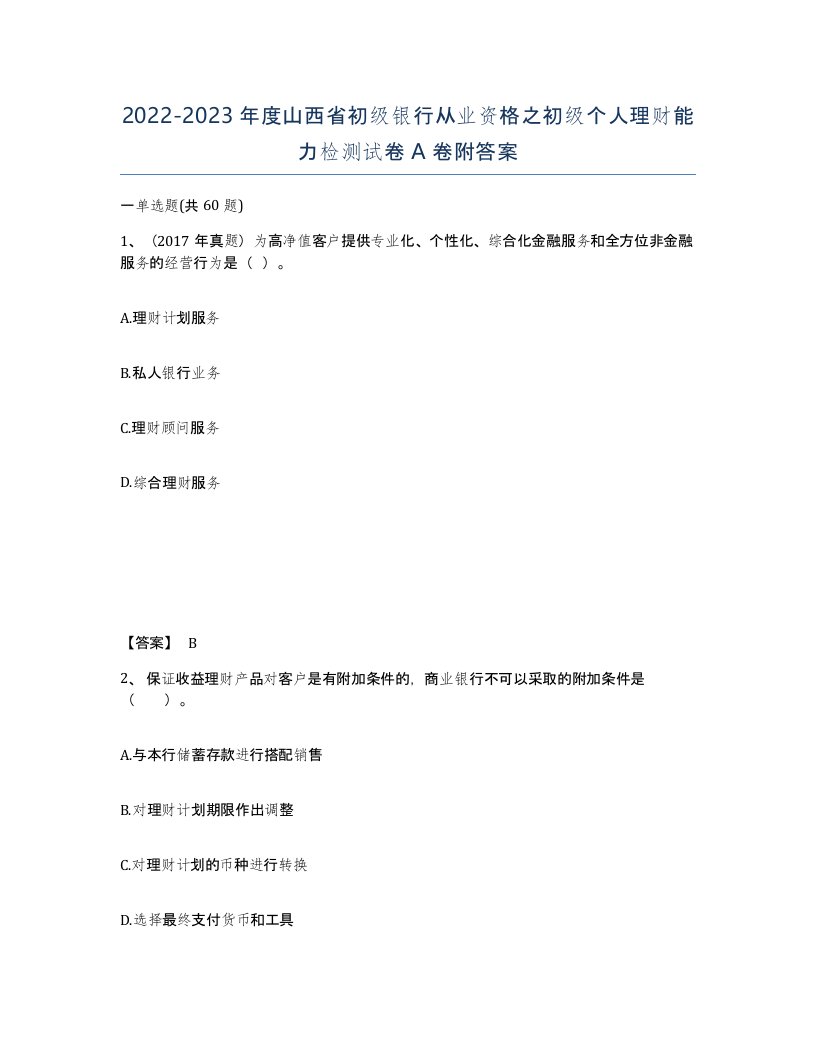 2022-2023年度山西省初级银行从业资格之初级个人理财能力检测试卷A卷附答案

一单选题(共60题)

1、（2017年真题）为高净值客户提供专业化、个性化、综合化金融服务和全方位非金融服务的经营行为是（ ）。

A.理财计划服务

B.私人银行业务

C.理财顾问服务

D.综合理财服务

【答案】 B

2、保证收益理财产品对客户是有附加条件的，商业银行不可以采取的附加条件是（ ）。

A.与本行储蓄存款进行搭配销售

B.对理财计划期限作出调整

C.对理财计划的币种进行转换

D.选择最终支付货币和工具